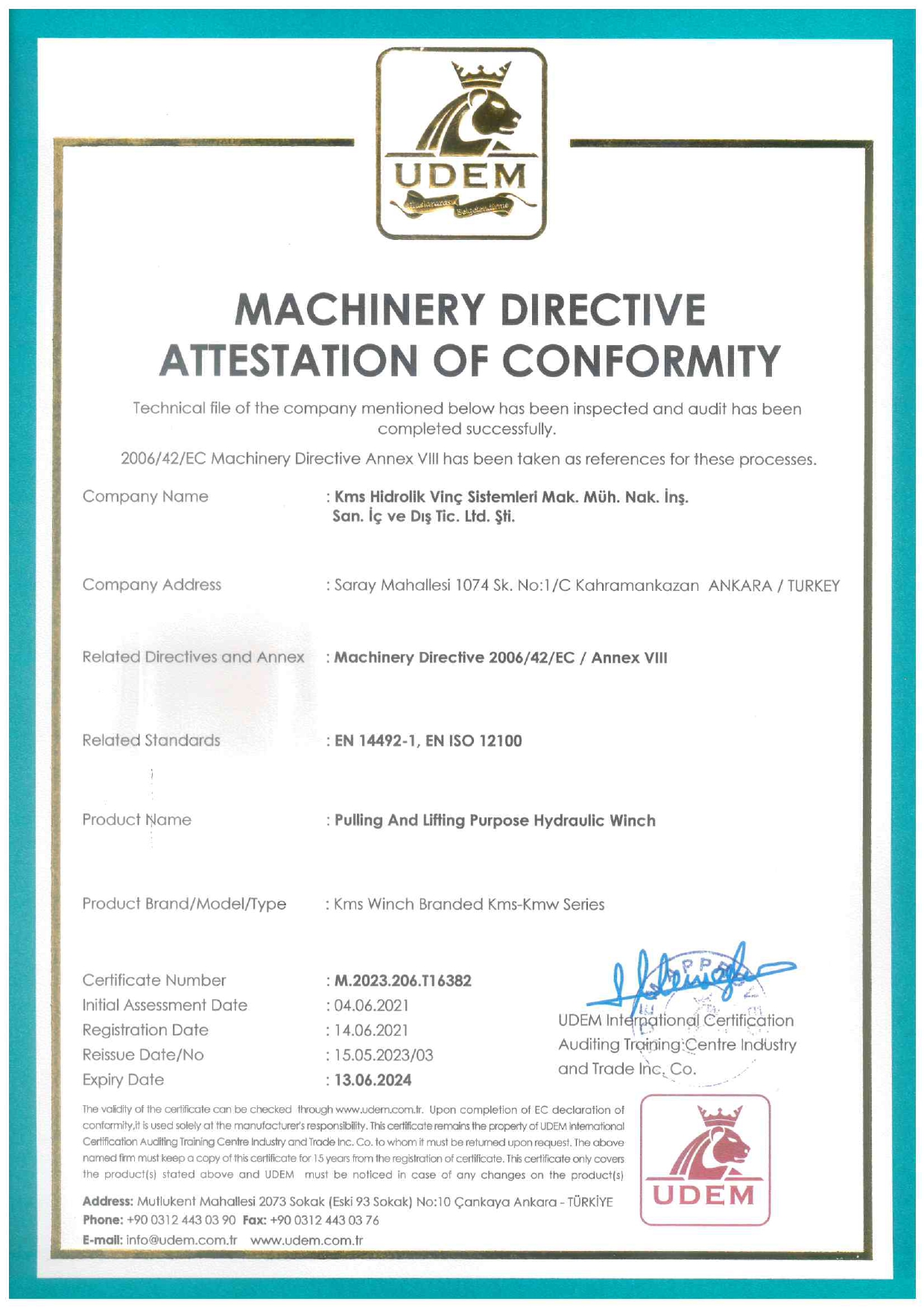 UDEM

MACHINERY DIRECTIVE
ATTESTATION OF CONFORMITY

Technical file of the company mentioned below has been inspected and audit has been completed successfully.

2006/42/EC Machinery Directive Annex VIII has been taken as references for these processes.

Company Name : Kms Hidrolik Vinç Sistemleri Mak. Müh. Nak. İnş. San. İç ve Dış Tic. Ltd. Şti.

Company Address : Saray Mahallesi 1074 Sk. No:1/C Kahramankazan ANKARA / TURKEY

Related Directives and Annex : Machinery Directive 2006/42/EC / Annex VIII

Related Standards : EN 14492-1, EN ISO 12100

Product Name : Pulling And Lifting Purpose Hydraulic Winch

Product Brand/Model/Type : Kms Winch Branded Kms-Kmw Series

Certificate Number : M.2023.206.T16382
Initial Assessment Date : 04.06.2021
Registration Date : 14.06.2021
Reissue Date/No : 15.05.2023/03
Expiry Date : 13.06.2024

UDEM International Certification Auditing Training Centre Industry and Trade Inc. Co.

The validity of the certificate can be checked through www.udem.com.tr. Upon completion of EC declaration of conformity,it is used solely at the manufacturer's responsibility. This certificate remains the property of UDEM International Certification Auditing Training Centre Industry and Trade Inc. Co. to whom it must be returned upon request. The above named firm must keep a copy of this certificate for 15 years from the registration of certificate. This certificate only covers the product(s) stated above and UDEM must be noticed in case of any changes on the product(s)

Address: Mutlukent Mahallesi 2073 Sokak (Eski 93 Sokak) No:10 Çankaya Ankara - TÜRKİYE
Phone: +90 0312 443 03 90 Fax: +90 0312 443 03 76
E-mail: info@udem.com.tr www.udem.com.tr

UDEM